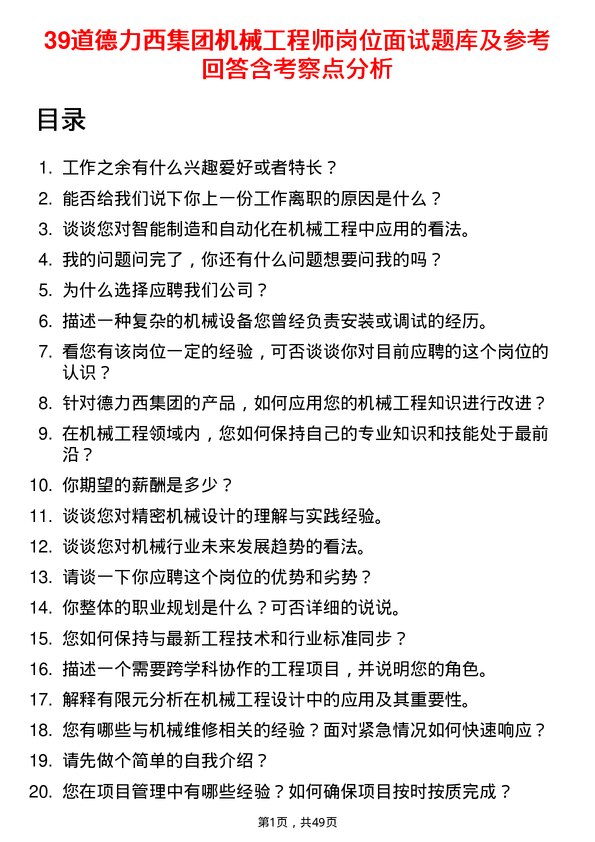 39道德力西集团机械工程师岗位面试题库及参考回答含考察点分析

目录

1. 工作之余有什么兴趣爱好或者特长？
2. 能否给我们说下你上一份工作离职的原因是什么？
3. 谈谈您对智能制造和自动化在机械工程中应用的看法。
4. 我的问题问完了，你还有什么问题想要问我的吗？
5. 为什么选择应聘我们公司？
6. 描述一种复杂的机械设备您曾经负责安装或调试的经历。
7. 看您有该岗位一定的经验，可否谈谈你对目前应聘的这个岗位的认识？
8. 针对德力西集团的产品，如何应用您的机械工程知识进行改进？
9. 在机械工程领域内，您如何保持自己的专业知识和技能处于最前沿？
10. 你期望的薪酬是多少？
11. 谈谈您对精密机械设计的理解与实践经验。
12. 谈谈您对机械行业未来发展趋势的看法。
13. 请谈一下你应聘这个岗位的优势和劣势？
14. 你整体的职业规划是什么？可否详细的说说。
15. 您如何保持与最新工程技术和行业标准同步？
16. 描述一个需要跨学科协作的工程项目，并说明您的角色。
17. 解释有限元分析在机械工程设计中的应用及其重要性。
18. 您有哪些与机械维修相关的经验？面对紧急情况如何快速响应？
19. 请先做个简单的自我介绍？
20. 您在项目管理中有哪些经验？如何确保项目按时按质完成？

第1页，共49页